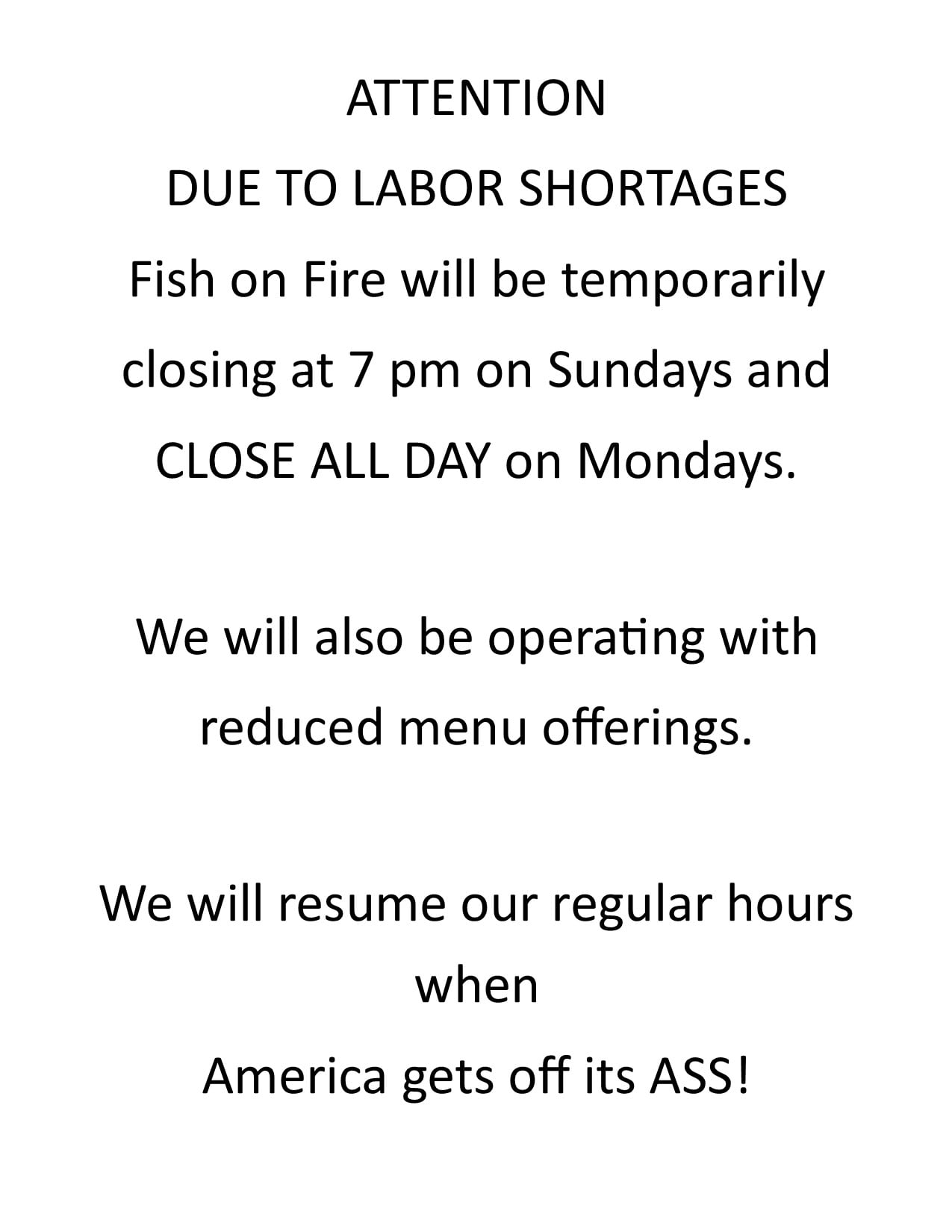 ATTENTION

DUE TO LABOR SHORTAGES

Fish on Fire will be temporarily closing at 7 pm on Sundays and CLOSE ALL DAY on Mondays.

We will also be operating with reduced menu offerings.

We will resume our regular hours when America gets off its ASS!